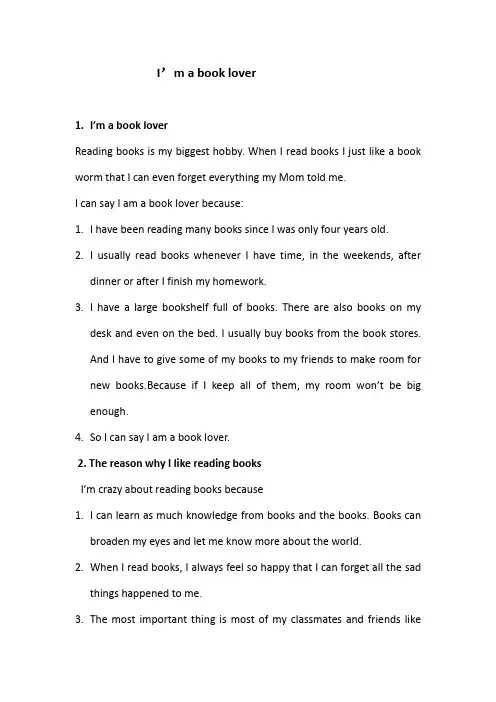 I’ m a book lover

1. I’m a book lover

Reading books is my biggest hobby. When I read books I just like a book worm that I can even forget everything my Mom told me.

I can say I am a book lover because:

1. I have been reading many books since I was only four years old.

2. I usually read books whenever I have time, in the weekends, after dinner or after I finish my homework.

3. I have a large bookshelf full of books. There are also books on my desk and even on the bed. I usually buy books from the book stores. And I have to give some of my books to my friends to make room for new books.Because if I keep all of them, my room won’t be big enough.

4. So I can say I am a book lover.

2. The reason why I like reading books

I’m crazy about reading books because

1. I can learn as much knowledge from books and the books. Books can broaden my eyes and let me know more about the world.

2. When I read books, I always feel so happy that I can forget all the sad things happened to me.

3. The most important thing is most of my classmates and friends like